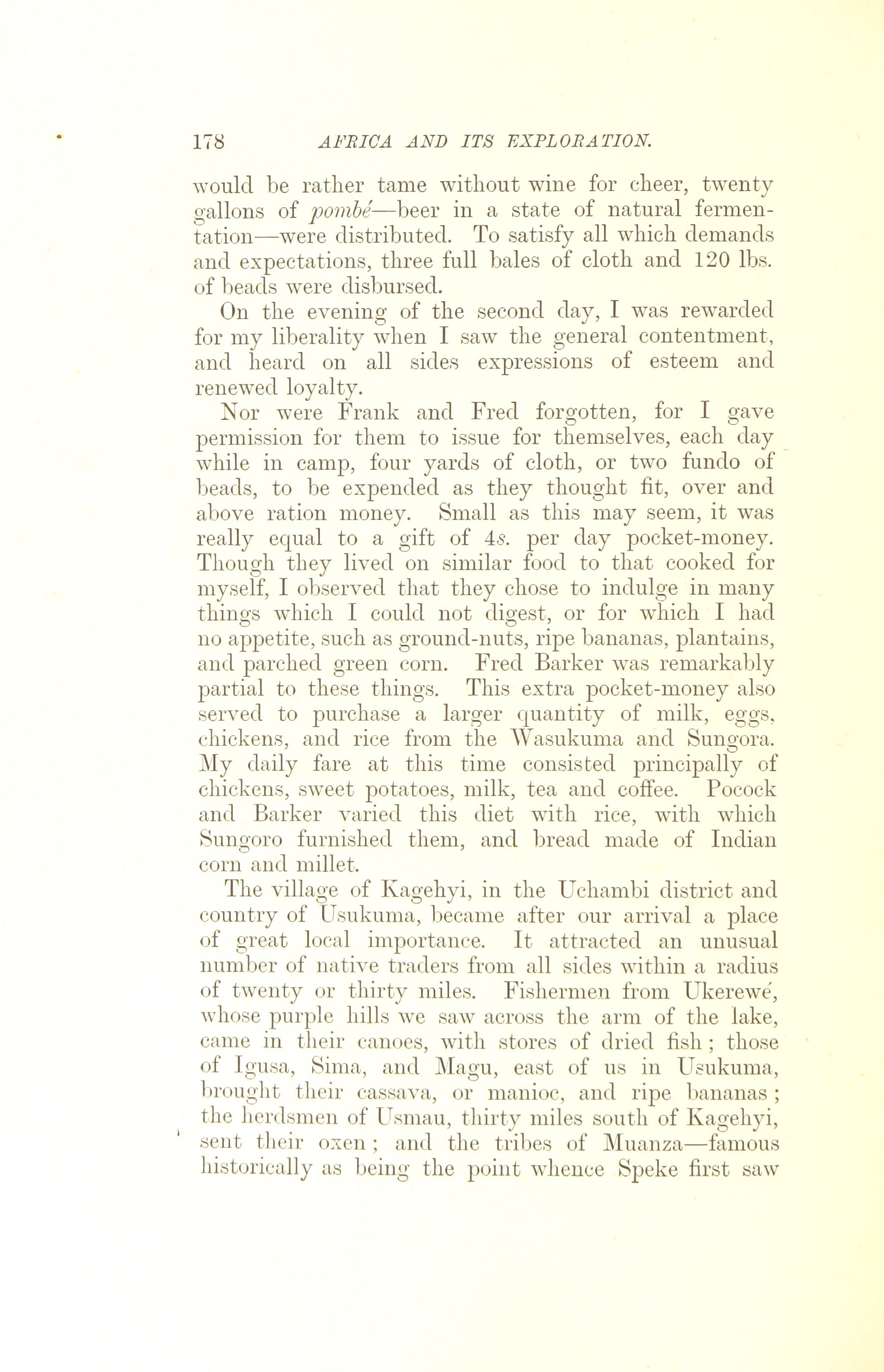 178 AFRICA AND ITS EXPLORATION.

would be rather tame without wine for cheer, twenty gallons of pombé—beer in a state of natural fermentation—were distributed. To satisfy all which demands and expectations, three full bales of cloth and 120 lbs. of beads were disbursed.

On the evening of the second day, I was rewarded for my liberality when I saw the general contentment, and heard on all sides expressions of esteem and renewed loyalty.

Nor were Frank and Fred forgotten, for I gave permission for them to issue for themselves, each day while in camp, four yards of cloth, or two fundo of beads, to be expended as they thought fit, over and above ration money. Small as this may seem, it was really equal to a gift of 4s. per day pocket-money. Though they lived on similar food to that cooked for myself, I observed that they chose to indulge in many things which I could not digest, or for which I had no appetite, such as ground-nuts, ripe bananas, plantains, and parched green corn. Fred Barker was remarkably partial to these things. This extra pocket-money also served to purchase a larger quantity of milk, eggs, chickens, and rice from the Wasukuma and Sungora. My daily fare at this time consisted principally of chickens, sweet potatoes, milk, tea and coffee. Pocock and Barker varied this diet with rice, with which Sungoro furnished them, and bread made of Indian corn and millet.

The village of Kagehyi, in the Uchambi district and country of Usukuma, became after our arrival a place of great local importance. It attracted an unusual number of native traders from all sides within a radius of twenty or thirty miles. Fishermen from Ukerewé, whose purple hills we saw across the arm of the lake, came in their canoes, with stores of dried fish; those of Igusa, Sima, and Magu, east of us in Usukuma, brought their cassava, or manioc, and ripe bananas; the herdsmen of Usmau, thirty miles south of Kagehyi, sent their oxen; and the tribes of Muanza—famous historically as being the point whence Speke first saw